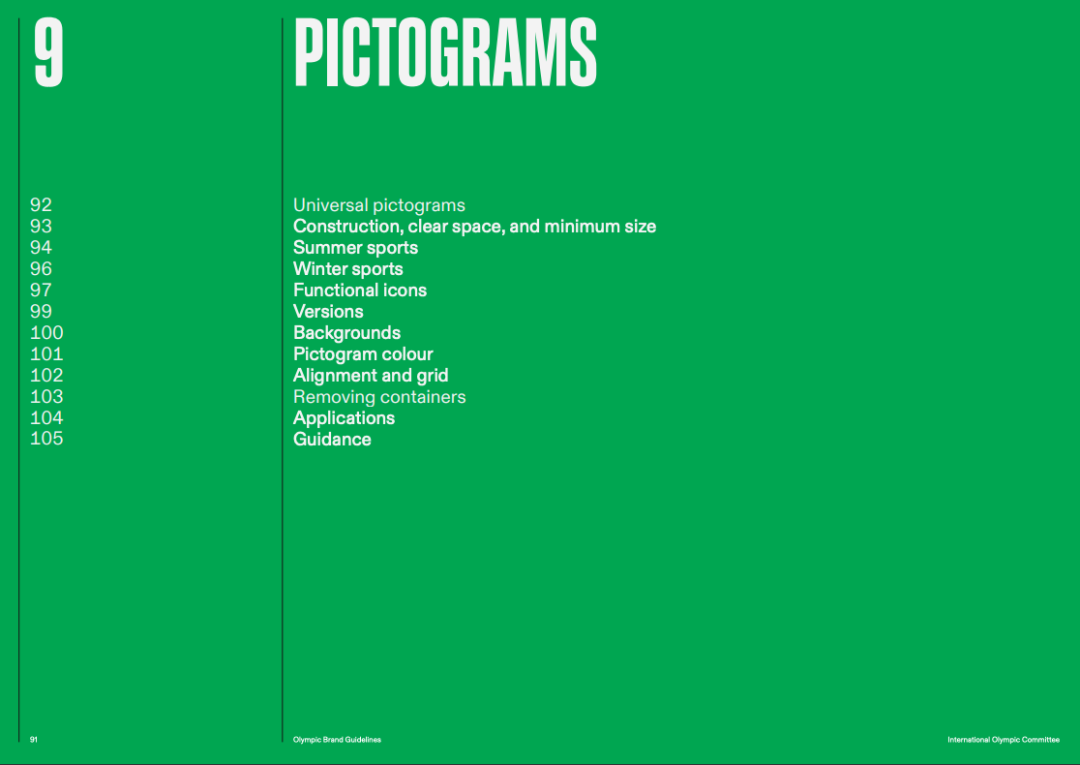 9

PICTOGRAMS

92 Universal pictograms
93 Construction, clear space, and minimum size
94 Summer sports
96 Winter sports
97 Functional icons
99 Versions
100 Backgrounds
101 Pictogram colour
102 Alignment and grid
103 Removing containers
104 Applications
105 Guidance

91

Olympic Brand Guidelines

International Olympic Committee